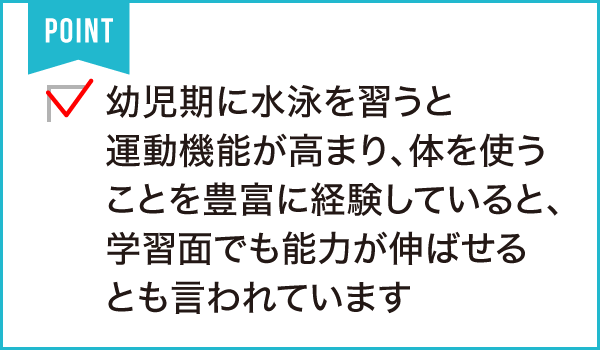 POINT

幼児期に水泳を習うと運動機能が高まり、体を使うことを豊富に経験していると、学習面でも能力が伸ばせるとも言われています